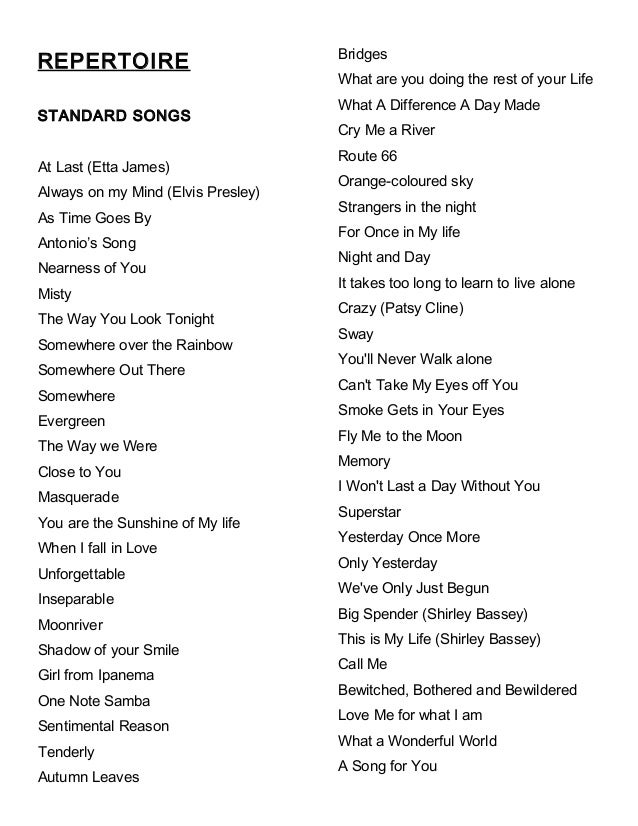 REPERTOIRE

STANDARD SONGS

At Last (Etta James)
Always on my Mind (Elvis Presley)
As Time Goes By
Antonio's Song
Nearness of You
Misty
The Way You Look Tonight
Somewhere over the Rainbow
Somewhere Out There
Somewhere
Evergreen
The Way we Were
Close to You
Masquerade
You are the Sunshine of My life
When I fall in Love
Unforgettable
Inseparable
Moonriver
Shadow of your Smile
Girl from Ipanema
One Note Samba
Sentimental Reason
Tenderly
Autumn Leaves

Bridges
What are you doing the rest of your Life
What A Difference A Day Made
Cry Me a River
Route 66
Orange-coloured sky
Strangers in the night
For Once in My life
Night and Day
It takes too long to learn to live alone
Crazy (Patsy Cline)
Sway
You'll Never Walk alone
Can't Take My Eyes off You
Smoke Gets in Your Eyes
Fly Me to the Moon
Memory
I Won't Last a Day Without You
Superstar
Yesterday Once More
Only Yesterday
We've Only Just Begun
Big Spender (Shirley Bassey)
This is My Life (Shirley Bassey)
Call Me
Bewitched, Bothered and Bewildered
Love Me for what I am
What a Wonderful World
A Song for You